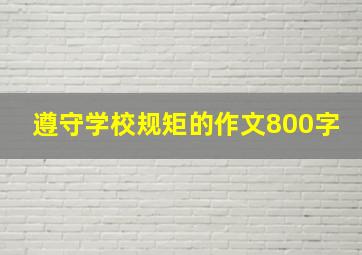 遵守学校规矩的作文800字